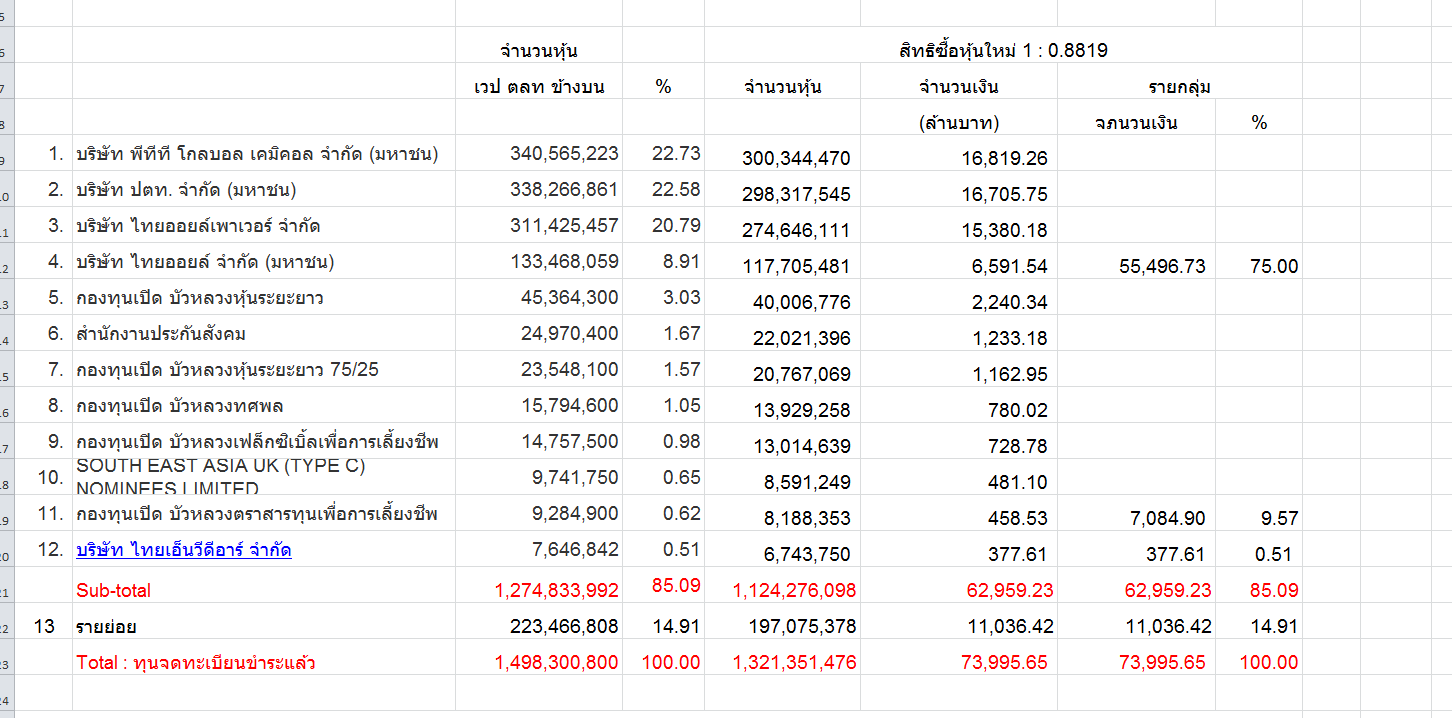 | | | จำนวนหุ้น | | สิทธิซื้อหุ้นใหม่ 1 : 0.8819 | | | |
|---|---|---|---|---|---|---|---|
| | | เวป ตลท ข้างบน | % | จำนวนหุ้น | จำนวนเงิน | รายกลุ่ม | |
| | | | | | (ล้านบาท) | จภนวนเงิน | % |
| 1. | บริษัท พีทีที โกลบอล เคมิคอล จำกัด (มหาชน) | 340,565,223 | 22.73 | 300,344,470 | 16,819.26 | | |
| 2. | บริษัท ปตท. จำกัด (มหาชน) | 338,266,861 | 22.58 | 298,317,545 | 16,705.75 | | |
| 3. | บริษัท ไทยออยล์เพาเวอร์ จำกัด | 311,425,457 | 20.79 | 274,646,111 | 15,380.18 | | |
| 4. | บริษัท ไทยออยล์ จำกัด (มหาชน) | 133,468,059 | 8.91 | 117,705,481 | 6,591.54 | 55,496.73 | 75.00 |
| 5. | กองทุนเปิด บัวหลวงหุ้นระยะยาว | 45,364,300 | 3.03 | 40,006,776 | 2,240.34 | | |
| 6. | สำนักงานประกันสังคม | 24,970,400 | 1.67 | 22,021,396 | 1,233.18 | | |
| 7. | กองทุนเปิด บัวหลวงหุ้นระยะยาว 75/25 | 23,548,100 | 1.57 | 20,767,069 | 1,162.95 | | |
| 8. | กองทุนเปิด บัวหลวงทศพล | 15,794,600 | 1.05 | 13,929,258 | 780.02 | | |
| 9. | กองทุนเปิด บัวหลวงเฟล็กซิเบิ้ลเพื่อการเลี้ยงชีพ | 14,757,500 | 0.98 | 13,014,639 | 728.78 | | |
| 10. | SOUTH EAST ASIA UK (TYPE C) NOMINEES LIMITED | 9,741,750 | 0.65 | 8,591,249 | 481.10 | | |
| 11. | กองทุนเปิด บัวหลวงตราสารทุนเพื่อการเลี้ยงชีพ | 9,284,900 | 0.62 | 8,188,353 | 458.53 | 7,084.90 | 9.57 |
| 12. | บริษัท ไทยเอ็นวีดีอาร์ จำกัด | 7,646,842 | 0.51 | 6,743,750 | 377.61 | 377.61 | 0.51 |
| | Sub-total | 1,274,833,992 | 85.09 | 1,124,276,098 | 62,959.23 | 62,959.23 | 85.09 |
| 13 | รายย่อย | 223,466,808 | 14.91 | 197,075,378 | 11,036.42 | 11,036.42 | 14.91 |
| | Total : ทุนจดทะเบียนชำระแล้ว | 1,498,300,800 | 100.00 | 1,321,351,476 | 73,995.65 | 73,995.65 | 100.00 |